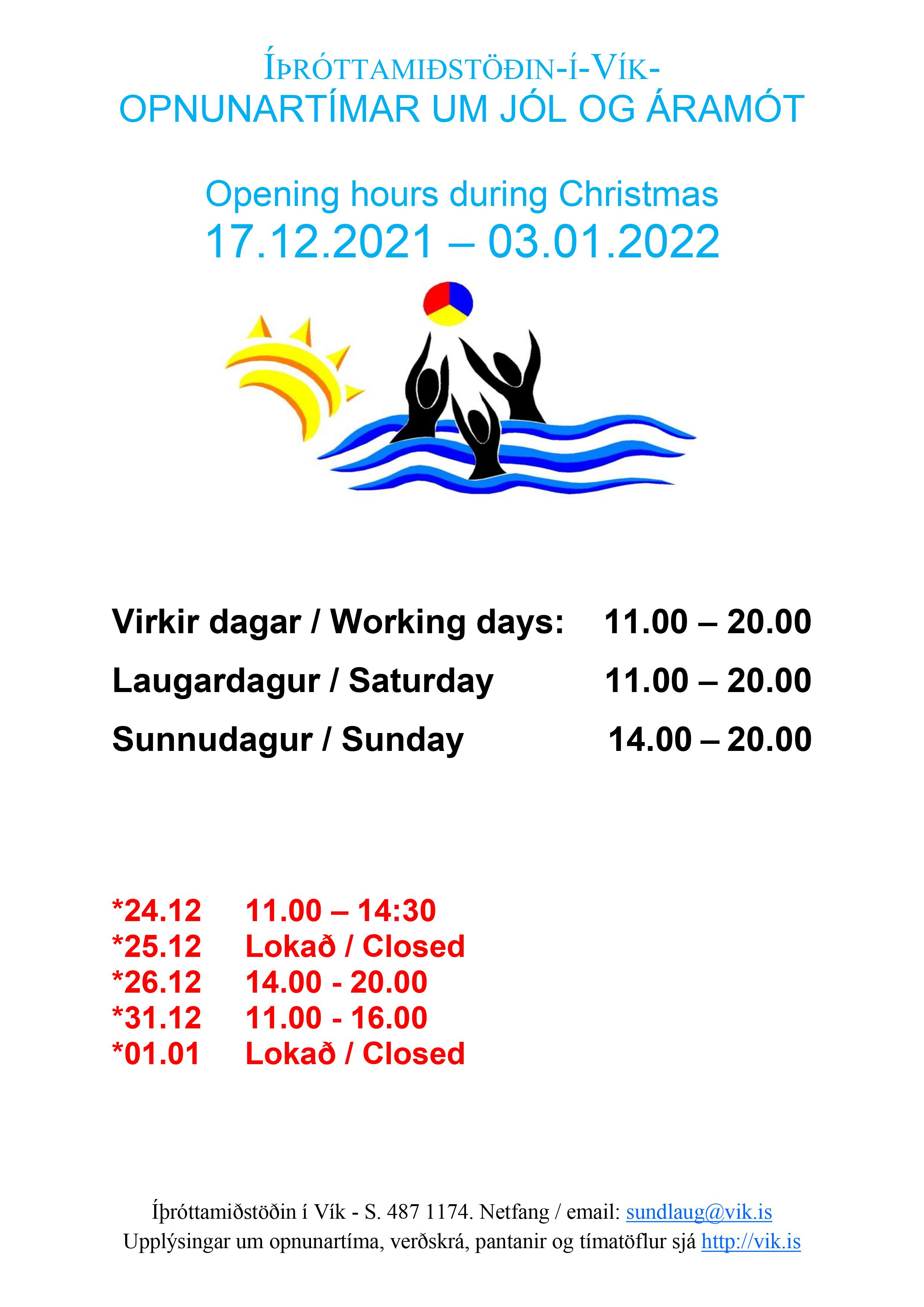 ÍÞRÓTTAMIÐSTÖÐIN-Í-VÍK-
OPNUNARTÍMAR UM JÓL OG ÁRAMÓT

Opening hours during Christmas
17.12.2021 – 03.01.2022

Virkir dagar / Working days: 11.00 – 20.00
Laugardagur / Saturday 11.00 – 20.00
Sunnudagur / Sunday 14.00 – 20.00

*24.12 11.00 – 14:30
*25.12 Lokað / Closed
*26.12 14.00 - 20.00
*31.12 11.00 - 16.00
*01.01 Lokað / Closed

Íþróttamiðstöðin í Vík - S. 487 1174. Netfang / email: sundlaug@vik.is
Upplýsingar um opnunartíma, verðskrá, pantanir og tímatöflur sjá http://vik.is